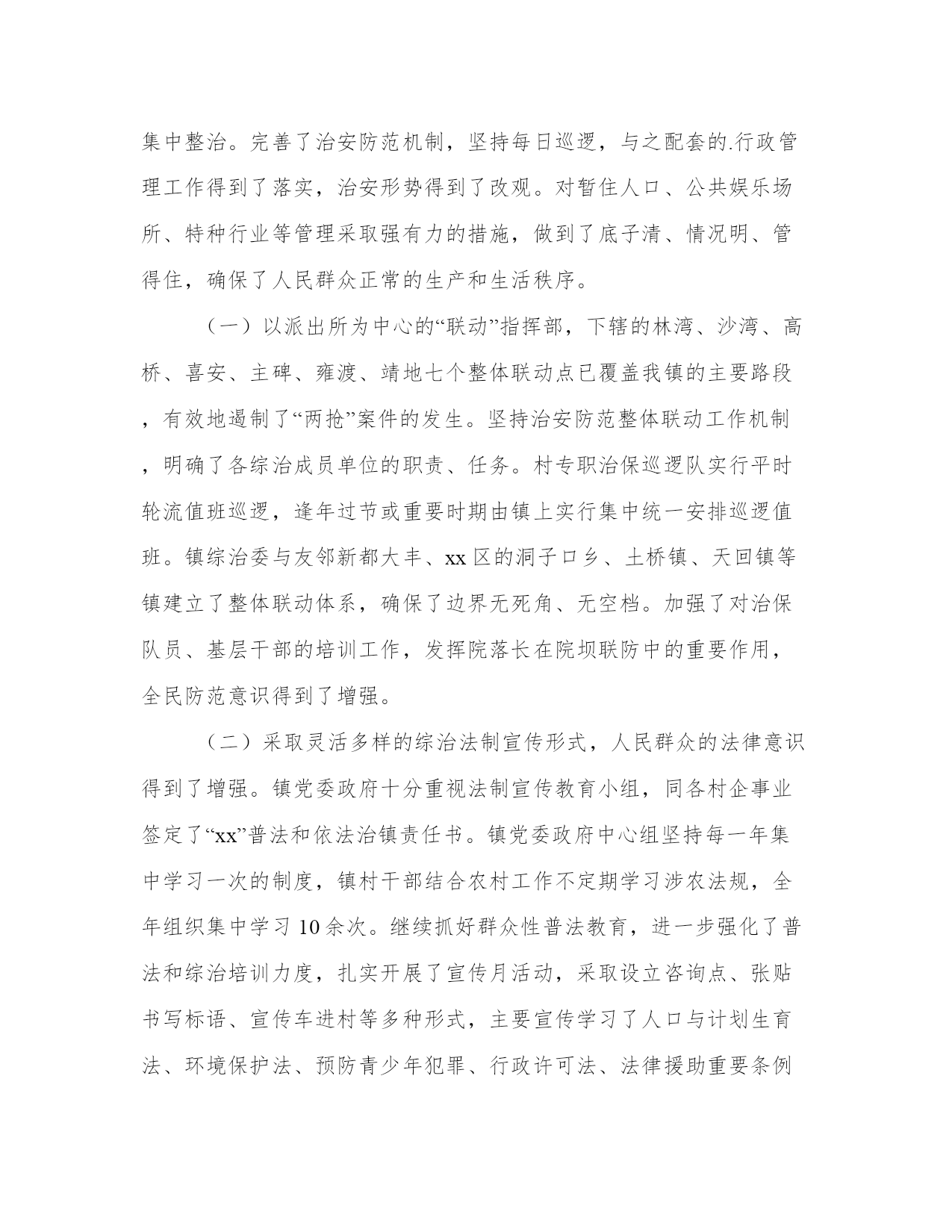 集中整治。完善了治安防范机制，坚持每日巡逻，与之配套的.行政管理工作得到了落实，治安形势得到了改观。对暂住人口、公共娱乐场所、特种行业等管理采取强有力的措施，做到了底子清、情况明、管得住，确保了人民群众正常的生产和生活秩序。

（一）以派出所为中心的“联动”指挥部，下辖的林湾、沙湾、高桥、喜安、主碑、雍渡、靖地七个整体联动点已覆盖我镇的主要路段，有效地遏制了“两抢”案件的发生。坚持治安防范整体联动工作机制，明确了各综治成员单位的职责、任务。村专职治保巡逻队实行平时轮流值班巡逻，逢年过节或重要时期由镇上实行集中统一安排巡逻值班。镇综治委与友邻新都大丰、xx区的洞子口乡、土桥镇、天回镇等镇建立了整体联动体系，确保了边界无死角、无空档。加强了对治保队员、基层干部的培训工作，发挥院落长在院坝联防中的重要作用，全民防范意识得到了增强。

（二）采取灵活多样的综治法制宣传形式，人民群众的法律意识得到了增强。镇党委政府十分重视法制宣传教育小组，同各村企事业签定了“xx”普法和依法治镇责任书。镇党委政府中心组坚持每一年集中学习一次的制度，镇村干部结合农村工作不定期学习涉农法规，全年组织集中学习10余次。继续抓好群众性普法教育，进一步强化了普法和综治培训力度，扎实开展了宣传月活动，采取设立咨询点、张贴书写标语、宣传车进村等多种形式，主要宣传学习了人口与计划生育法、环境保护法、预防青少年犯罪、行政许可法、法律援助重要条例